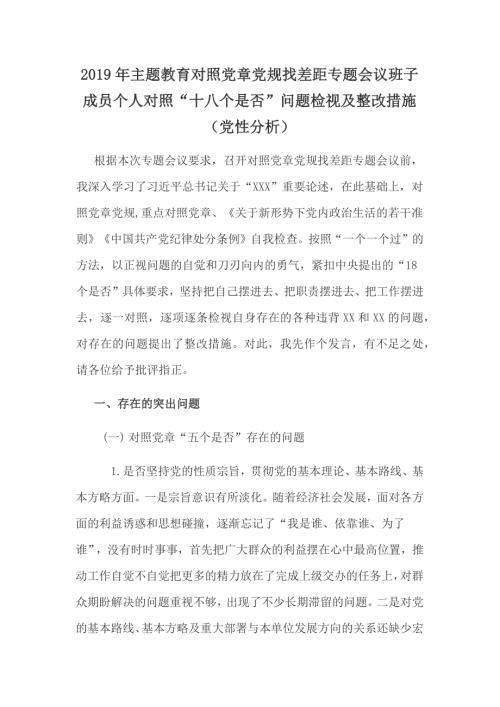 2019年主题教育对照党章党规找差距专题会议班子成员个人对照“十八个是否”问题检视及整改措施（党性分析）

根据本次专题会议要求，召开对照党章党规找差距专题会议前，我深入学习了习近平总书记关于“XXX”重要论述，在此基础上，对照党章党规，重点对照党章、《关于新形势下党内政治生活的若干准则》《中国共产党纪律处分条例》自我检查。按照“一个一个过”的方法，以正视问题的自觉和刀刃向内的勇气，紧扣中央提出的“18个是否”具体要求，坚持把自己摆进去、把职责摆进去、把工作摆进去，逐一对照，逐项逐条检视自身存在的各种违背XX和XX的问题，对存在的问题提出了整改措施。对此，我先作个发言，有不足之处，请各位给予批评指正。

一、存在的突出问题

(一) 对照党章“五个是否”存在的问题

1.是否坚持党的性质宗旨，贯彻党的基本理论、基本路线、基本方略方面。一是宗旨意识有所淡化。随着经济社会发展，面对各方面的利益诱惑和思想碰撞，逐渐忘记了“我是谁、依靠谁、为了谁”，没有时时事事，首先把广大群众的利益摆在心中最高位置，推动工作自觉不自觉把更多的精力放在了完成上级交办的任务上，对群众期盼解决的问题重视不够，出现了不少长期滞留的问题。二是对党的基本路线、基本方略及重大部署与本单位发展方向的关系还缺少宏